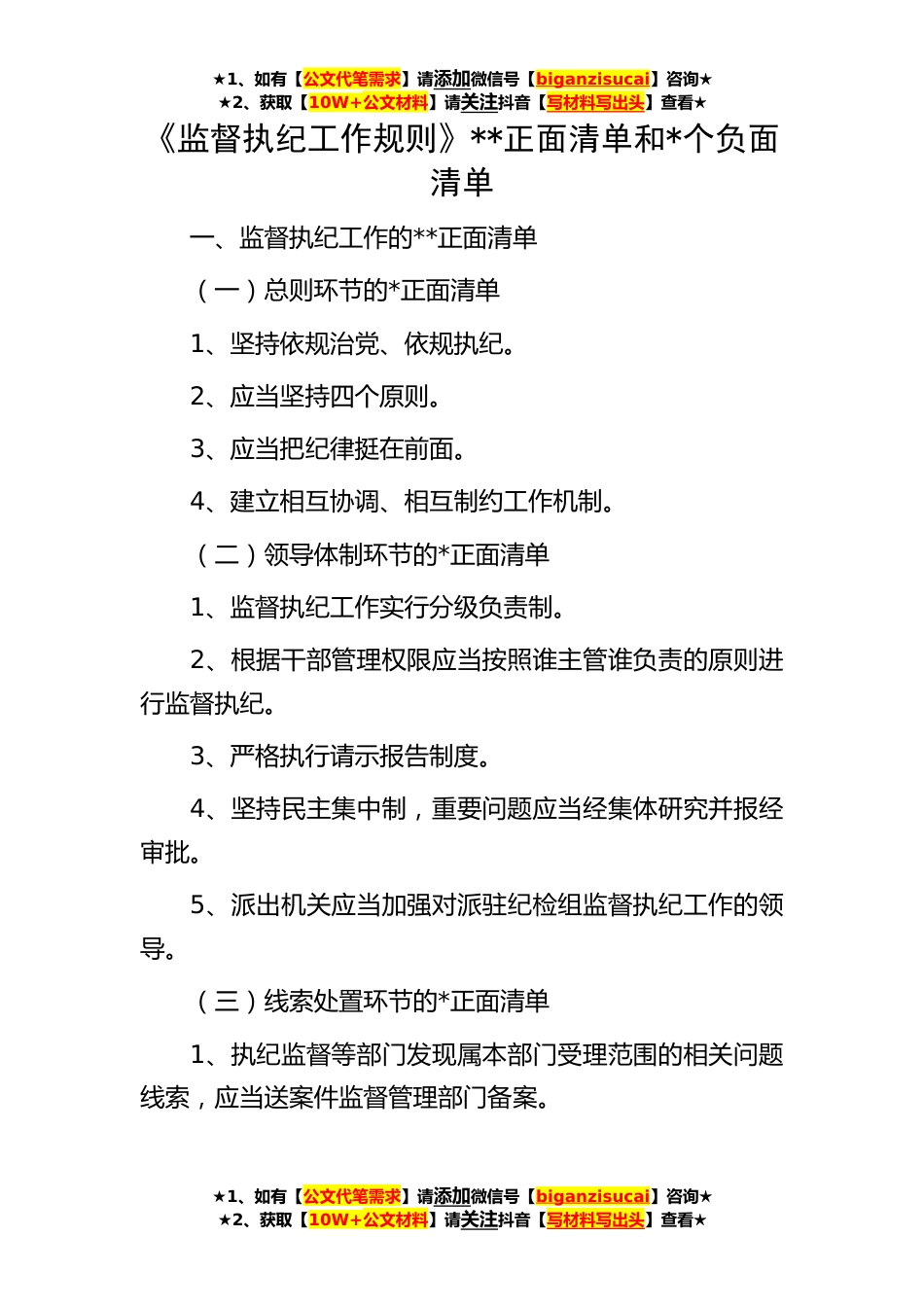 ★1、如有【公文代笔需求】请添加微信号【biganzisucai】咨询★
★2、获取【10W+公文材料】请关注抖音【写材料写出头】查看★

《监督执纪工作规则》**正面清单和*个负面清单

一、监督执纪工作的**正面清单

（一）总则环节的*正面清单

1、坚持依规治党、依规执纪。

2、应当坚持四个原则。

3、应当把纪律挺在前面。

4、建立相互协调、相互制约工作机制。

（二）领导体制环节的*正面清单

1、监督执纪工作实行分级负责制。

2、根据干部管理权限应当按照谁主管谁负责的原则进行监督执纪。

3、严格执行请示报告制度。

4、坚持民主集中制，重要问题应当经集体研究并报经审批。

5、派出机关应当加强对派驻纪检组监督执纪工作的领导。

（三）线索处置环节的*正面清单

1、执纪监督等部门发现属本部门受理范围的相关问题线索，应当送案件监督管理部门备案。

★1、如有【公文代笔需求】请添加微信号【biganzisucai】咨询★
★2、获取【10W+公文材料】请关注抖音【写材料写出头】查看★